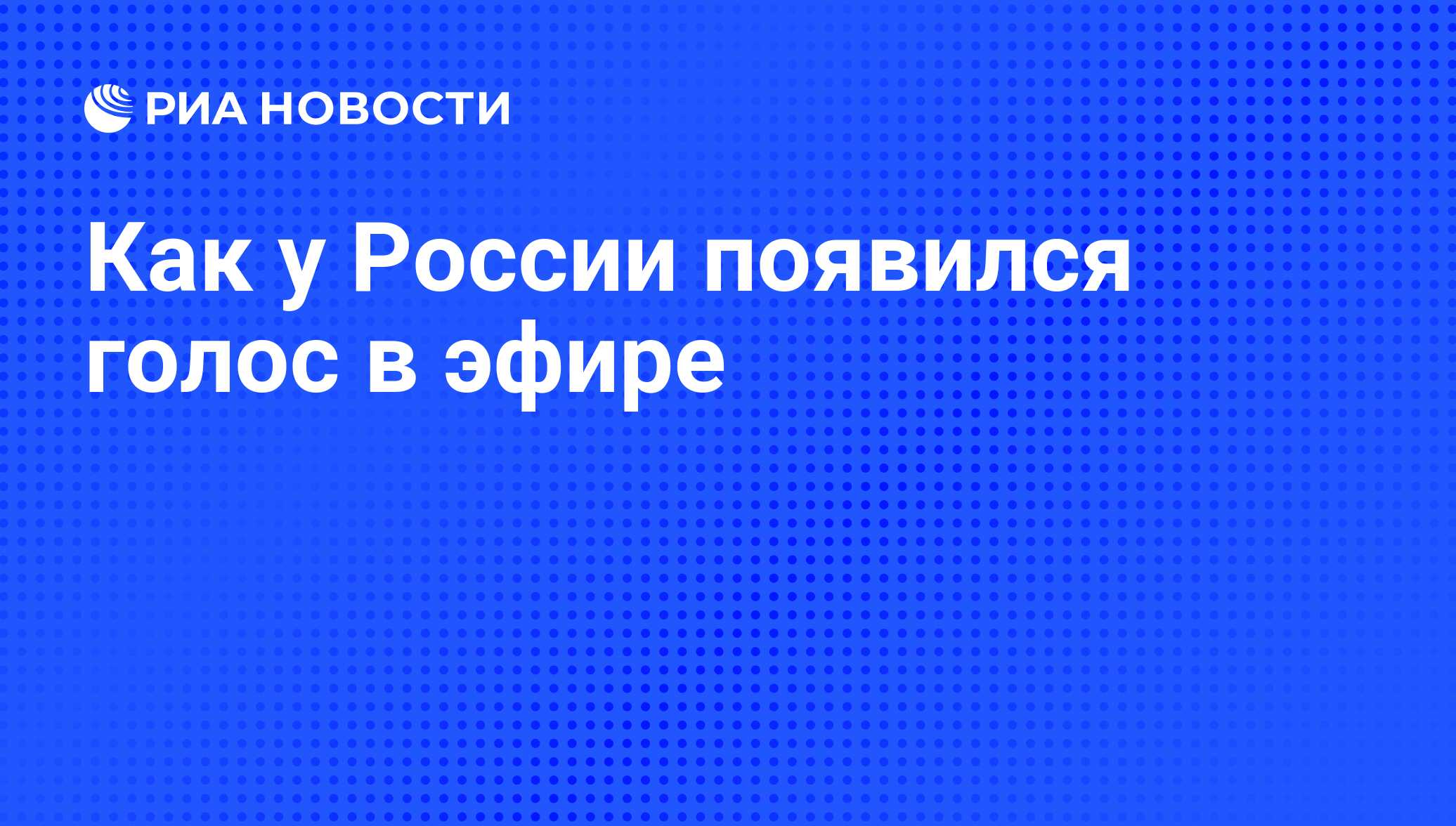 РИА НОВОСТИ

Как у России появился голос в эфире